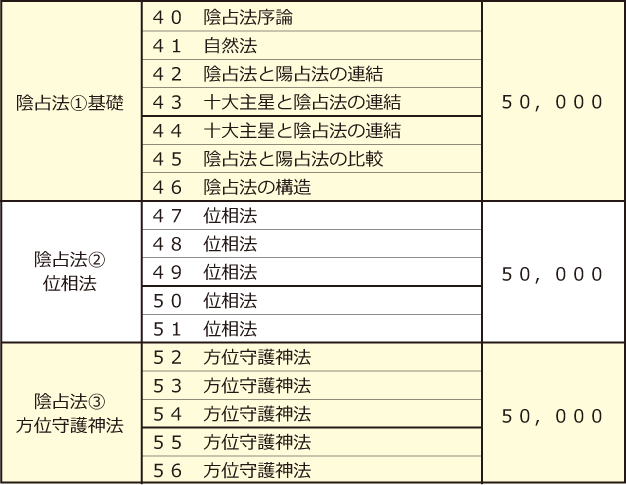 | | | |
|---|---|---|
| 陰占法①基礎 | ４０　陰占法序論 | ５０，０００ |
| | ４１　自然法 | |
| | ４２　陰占法と陽占法の連結 | |
| | ４３　十大主星と陰占法の連結 | |
| | ４４　十大主星と陰占法の連結 | |
| | ４５　陰占法と陽占法の比較 | |
| | ４６　陰占法の構造 | |
| 陰占法② 位相法 | ４７　位相法 | ５０，０００ |
| | ４８　位相法 | |
| | ４９　位相法 | |
| | ５０　位相法 | |
| | ５１　位相法 | |
| 陰占法③ 方位守護神法 | ５２　方位守護神法 | ５０，０００ |
| | ５３　方位守護神法 | |
| | ５４　方位守護神法 | |
| | ５５　方位守護神法 | |
| | ５６　方位守護神法 | |